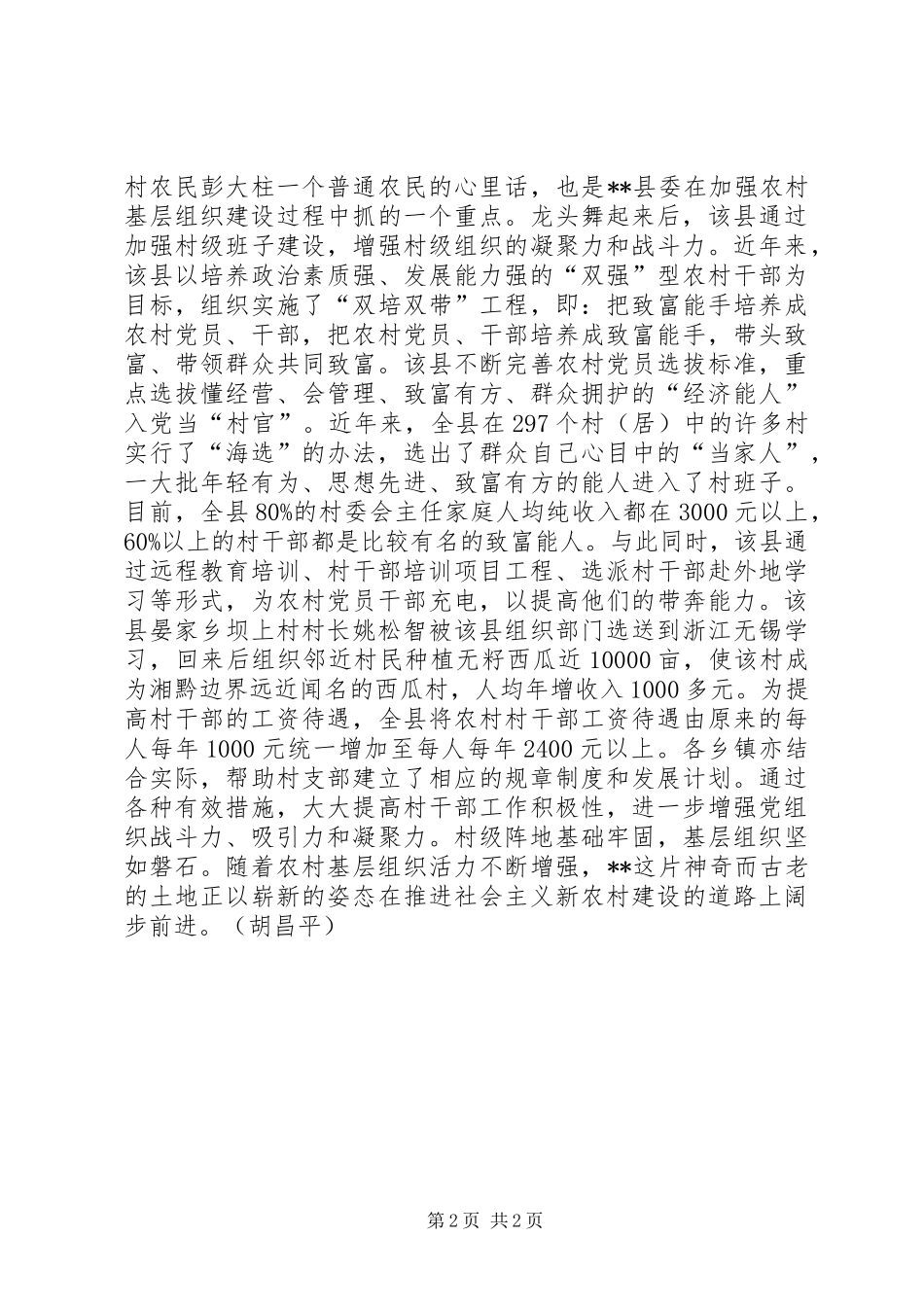 村农民彭大柱一个普通农民的心里话，也是**县委在加强农村基层组织建设过程中抓的一个重点。龙头舞起来后，该县通过加强村级班子建设，增强村级组织的凝聚力和战斗力。近年来，该县以培养政治素质强、发展能力强的“双强”型农村干部为目标，组织实施了“双培双带”工程，即：把致富能手培养成农村党员、干部，把农村党员、干部培养成致富能手，带头致富、带领群众共同致富。该县不断完善农村党员选拔标准，重点选拔懂经营、会管理、致富有方、群众拥护的“经济能人”入党当“村官”。近年来，全县在297个村（居）中的许多村实行了“海选”的办法，选出了群众自己心目中的“当家人”，一大批年轻有为、思想先进、致富有方的能人进入了村班子。目前，全县80%的村委会主任家庭人均纯收入都在3000元以上，60%以上的村干部都是比较有名的致富能人。与此同时，该县通过远程教育培训、村干部培训项目工程、选派村干部赴外地学习等形式，为农村党员干部充电，以提高他们的带奔能力。该县晏家乡坝上村村长姚松智被该县组织部门选送到浙江无锡学习，回来后组织邻近村民种植无籽西瓜近10000亩，使该村成为湘黔边界远近闻名的西瓜村，人均年增收入1000多元。为提高村干部的工资待遇，全县将农村村干部工资待遇由原来的每人每年1000元统一增加至每人每年2400元以上。各乡镇亦结合实际，帮助村支部建立了相应的规章制度和发展计划。通过各种有效措施，大大提高村干部工作积极性，进一步增强党组织战斗力、吸引力和凝聚力。村级阵地基础牢固，基层组织坚如磐石。随着农村基层组织活力不断增强，**这片神奇而古老的土地正以崭新的姿态在推进社会主义新农村建设的道路上阔步前进。（胡昌平）

第2页 共2页